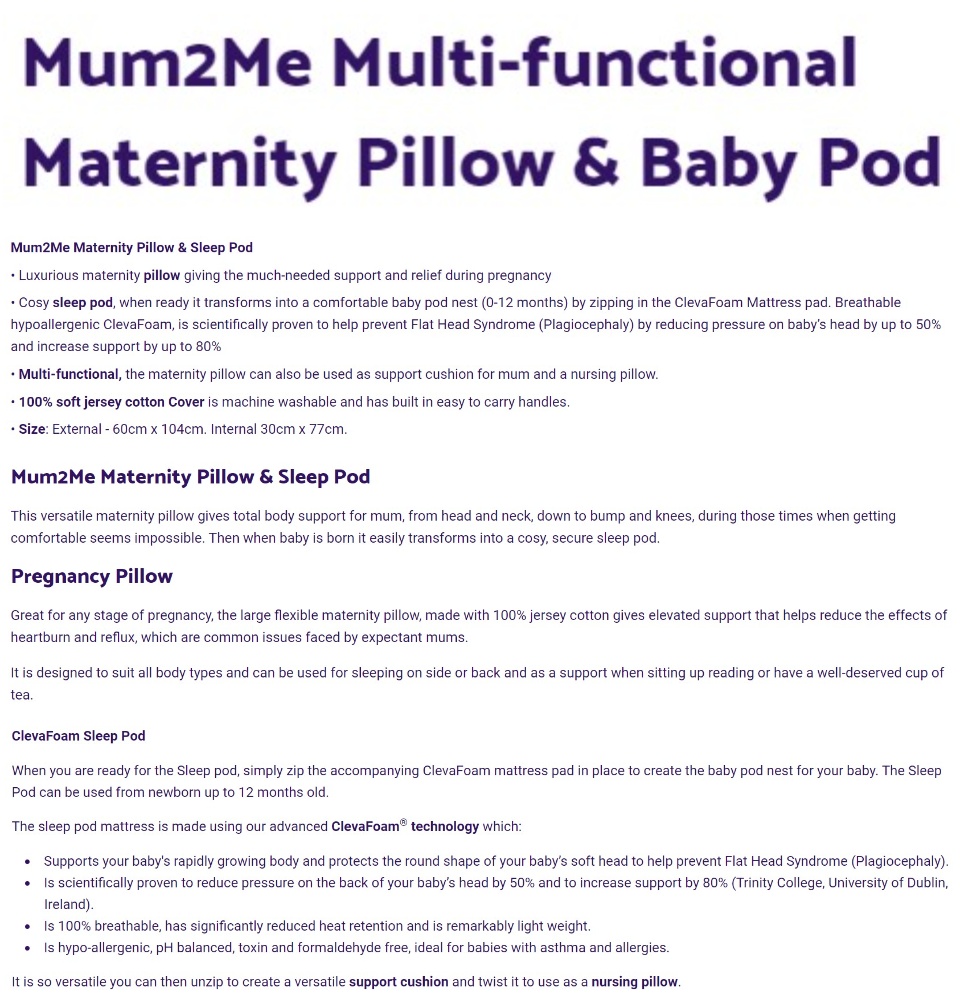 Mum2Me Multi-functional Maternity Pillow & Baby Pod

Mum2Me Maternity Pillow & Sleep Pod

• Luxurious maternity pillow giving the much-needed support and relief during pregnancy

• Cosy sleep pod, when ready it transforms into a comfortable baby pod nest (0-12 months) by zipping in the ClevaFoam Mattress pad. Breathable hypoallergenic ClevaFoam, is scientifically proven to help prevent Flat Head Syndrome (Plagiocephaly) by reducing pressure on baby's head by up to 50% and increase support by up to 80%

• Multi-functional, the maternity pillow can also be used as support cushion for mum and a nursing pillow.

• 100% soft jersey cotton Cover is machine washable and has built in easy to carry handles.

• Size: External - 60cm x 104cm. Internal 30cm x 77cm.

Mum2Me Maternity Pillow & Sleep Pod

This versatile maternity pillow gives total body support for mum, from head and neck, down to bump and knees, during those times when getting comfortable seems impossible. Then when baby is born it easily transforms into a cosy, secure sleep pod.

Pregnancy Pillow

Great for any stage of pregnancy, the large flexible maternity pillow, made with 100% jersey cotton gives elevated support that helps reduce the effects of heartburn and reflux, which are common issues faced by expectant mums.

It is designed to suit all body types and can be used for sleeping on side or back and as a support when sitting up reading or have a well-deserved cup of tea.

ClevaFoam Sleep Pod

When you are ready for the Sleep pod, simply zip the accompanying ClevaFoam mattress pad in place to create the baby pod nest for your baby. The Sleep Pod can be used from newborn up to 12 months old.

The sleep pod mattress is made using our advanced ClevaFoam® technology which:

• Supports your baby's rapidly growing body and protects the round shape of your baby's soft head to help prevent Flat Head Syndrome (Plagiocephaly).
• Is scientifically proven to reduce pressure on the back of your baby's head by 50% and to increase support by 80% (Trinity College, University of Dublin, Ireland).
• Is 100% breathable, has significantly reduced heat retention and is remarkably light weight.
• Is hypo-allergenic, pH balanced, toxin and formaldehyde free, ideal for babies with asthma and allergies.

It is so versatile you can then unzip to create a versatile support cushion and twist it to use as a nursing pillow.